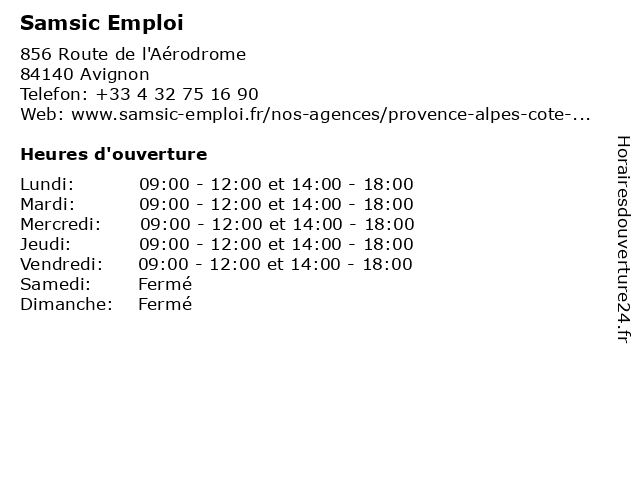 Samsic Emploi

856 Route de l'Aérodrome
84140 Avignon
Telefon: +33 4 32 75 16 90
Web: www.samsic-emploi.fr/nos-agences/provence-alpes-cote-...

Heures d'ouverture

| | |
|---|---|
| Lundi: | 09:00 - 12:00 et 14:00 - 18:00 |
| Mardi: | 09:00 - 12:00 et 14:00 - 18:00 |
| Mercredi: | 09:00 - 12:00 et 14:00 - 18:00 |
| Jeudi: | 09:00 - 12:00 et 14:00 - 18:00 |
| Vendredi: | 09:00 - 12:00 et 14:00 - 18:00 |
| Samedi: | Fermé |
| Dimanche: | Fermé |

Horairesdouverture24.fr